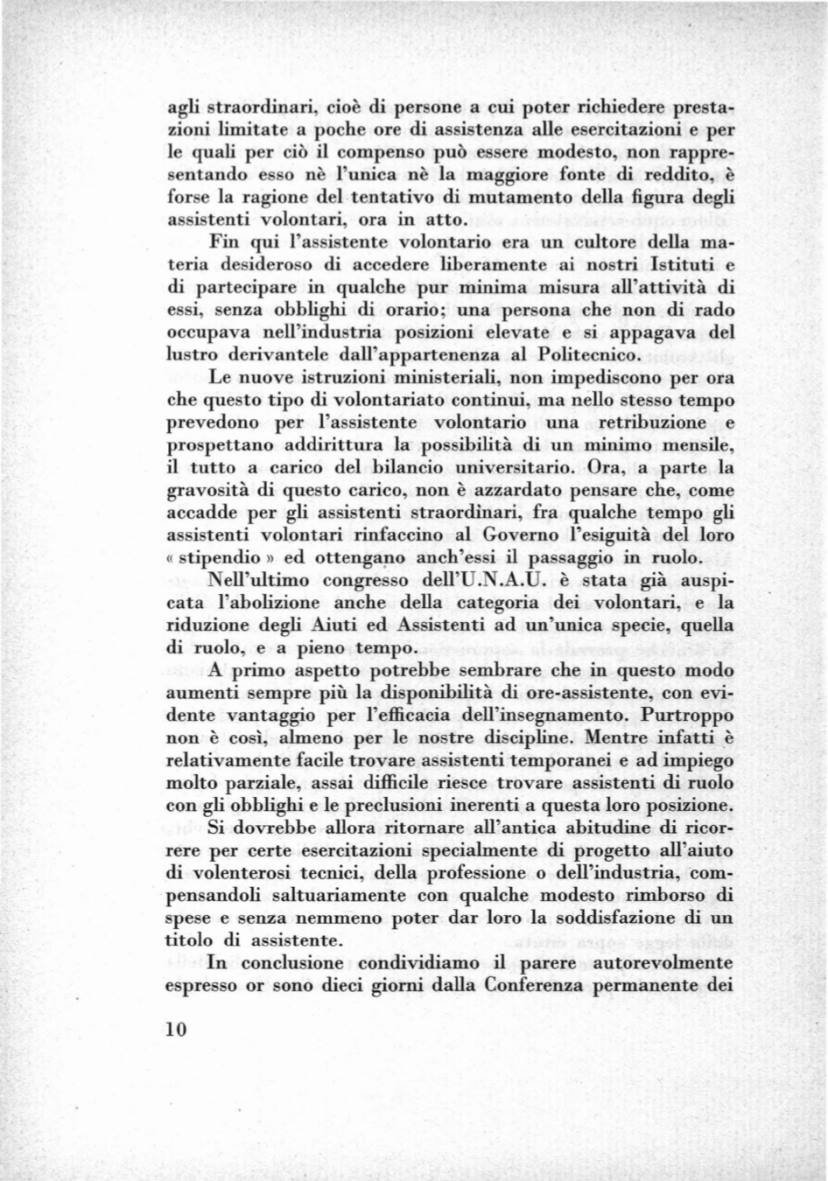 agli straordinari, cioè di persone a cui poter richiedere prestazioni limitate a poche ore di assistenza alle esercitazioni e per le quali per ciò il compenso può essere modesto, non rappresentando esso nè l'unica nè la maggiore fonte di reddito, è forse la ragione del tentativo di mutamento della figura degli assistenti volontari, ora in atto.

Fin qui l'assistente volontario era un cultore della materia desideroso di accedere liberamente ai nostri Istituti e di partecipare in qualche pur minima misura all'attività di essi, senza obblighi di orario; una persona che non di rado occupava nell'industria posizioni elevate e si appagava del lustro derivantele dall'appartenenza al Politecnico.

Le nuove istruzioni ministeriali, non impediscono per ora che questo tipo di volontariato continui, ma nello stesso tempo prevedono per l'assistente volontario una retribuzione e prospettano addirittura la possibilità di un minimo mensile, il tutto a carico del bilancio universitario. Ora, a parte la gravosità di questo carico, non è azzardato pensare che, come accadde per gli assistenti straordinari, fra qualche tempo gli assistenti volontari rinfaccino al Governo l'esiguità del loro « stipendio » ed ottengano anch'essi il passaggio in ruolo.

Nell'ultimo congresso dell'U.N.A.U. è stata già auspicata l'abolizione anche della categoria dei volontari, e la riduzione degli Aiuti ed Assistenti ad un'unica specie, quella di ruolo, e a pieno tempo.

A primo aspetto potrebbe sembrare che in questo modo aumenti sempre più la disponibilità di ore-assistente, con evidente vantaggio per l'efficacia dell'insegnamento. Purtroppo non è così, almeno per le nostre discipline. Mentre infatti è relativamente facile trovare assistenti temporanei e ad impiego molto parziale, assai difficile riesce trovare assistenti di ruolo con gli obblighi e le preclusioni inerenti a questa loro posizione.

Si dovrebbe allora ritornare all'antica abitudine di ricorrere per certe esercitazioni specialmente di progetto all'aiuto di volenterosi tecnici, della professione o dell'industria, compensandoli saltuariamente con qualche modesto rimborso di spese e senza nemmeno poter dar loro la soddisfazione di un titolo di assistente.

In conclusione condividiamo il parere autorevolmente espresso or sono dieci giorni dalla Conferenza permanente dei

10